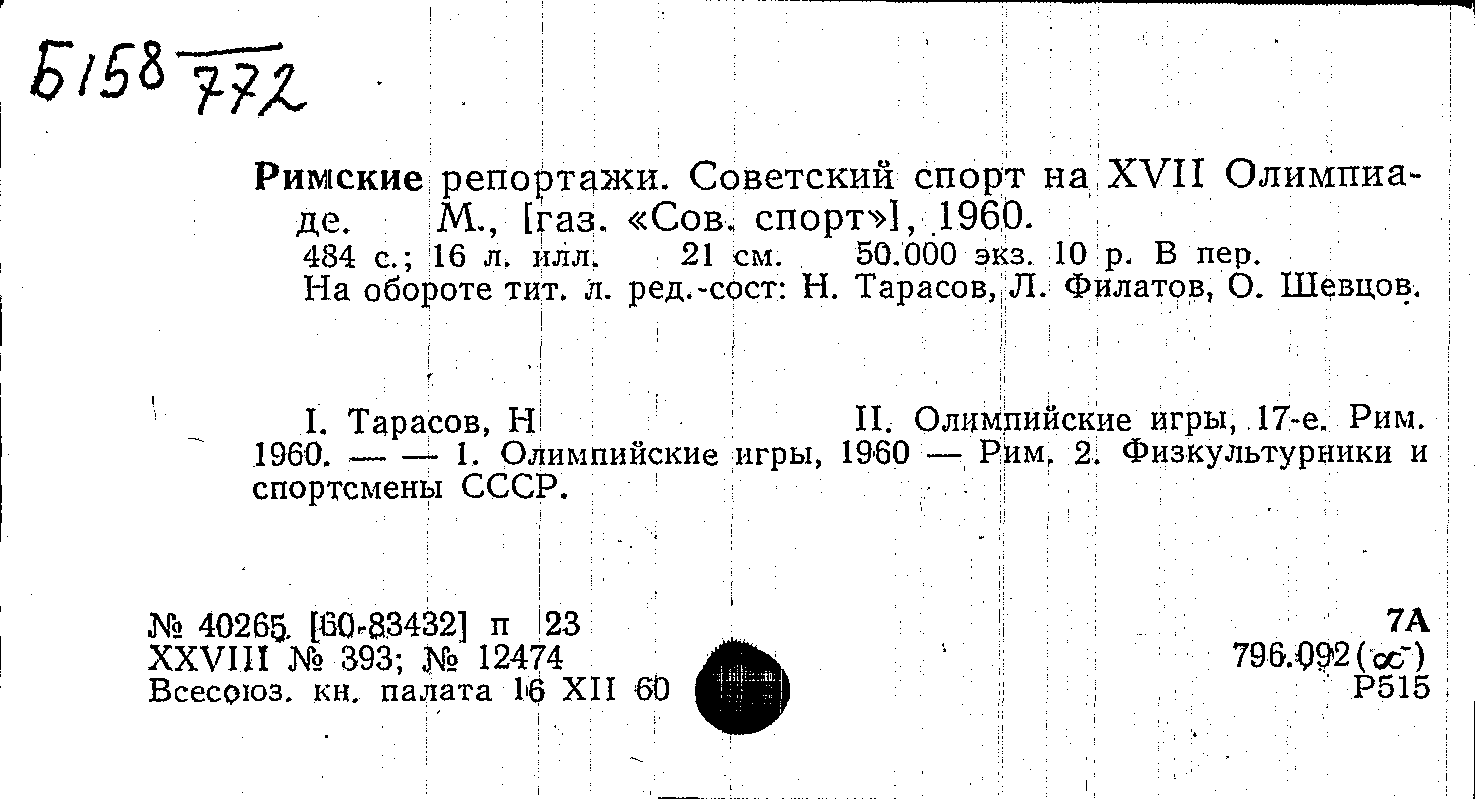 Б158 772

Римские репортажи. Советский спорт на XVII Олимпиаде. М., [газ. «Сов. спорт»], 1960.
484 с.; 16 л. илл. 21 см. 50.000 экз. 10 р. В пер.
На обороте тит. л. ред.-сост: Н. Тарасов, Л. Филатов, О. Шевцов.

I. Тарасов, Н II. Олимпийские игры, 17-е. Рим. 1960. — — 1. Олимпийские игры, 1960 — Рим. 2. Физкультурники и спортсмены СССР.

№ 40265. [60-83432] п 23
XXVIII № 393; № 12474
Всесоюз. кн. палата 16 XII 60

7А
796.092(∞)
Р515